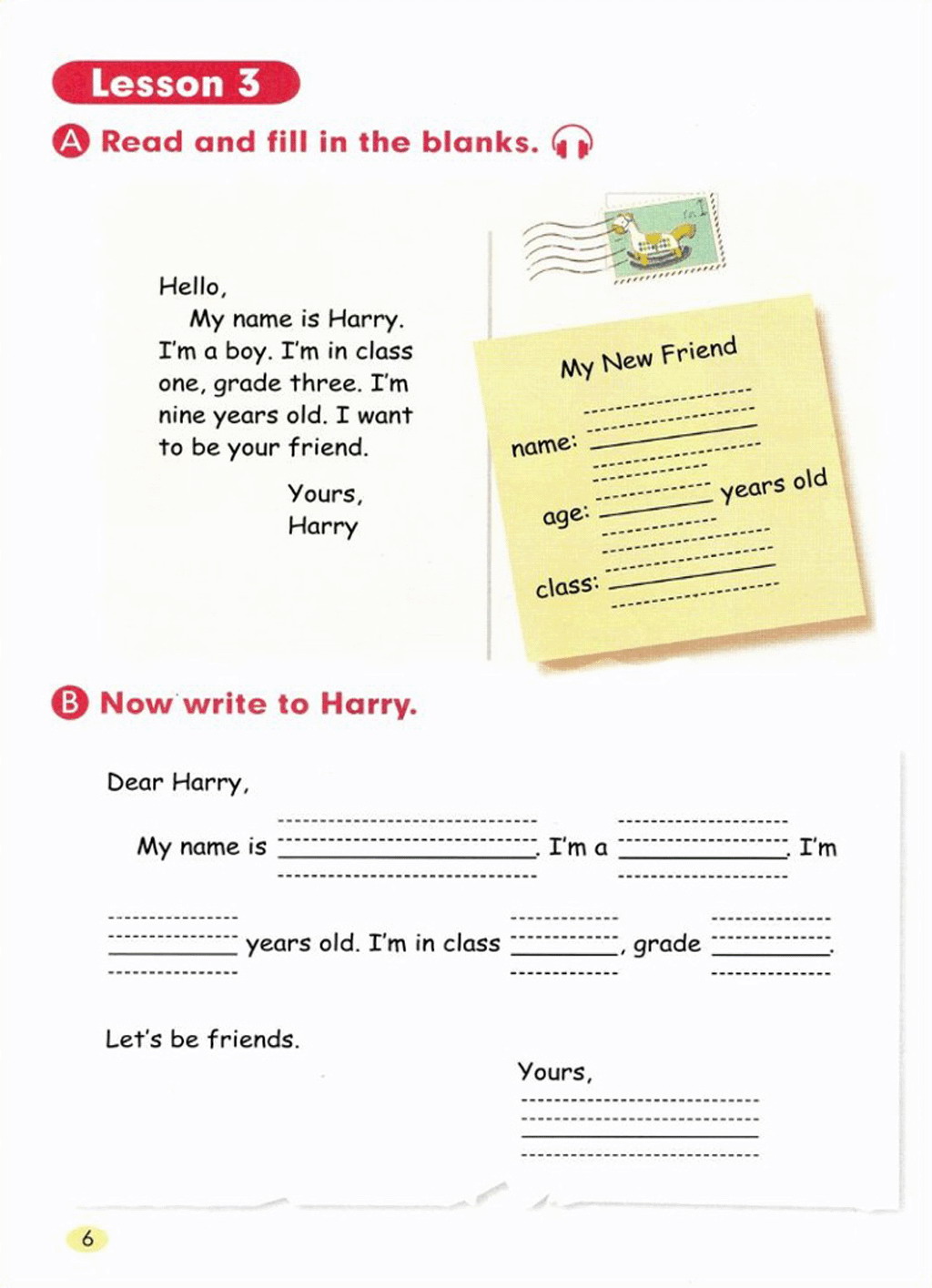 Lesson 3

A Read and fill in the blanks.

Hello,

My name is Harry. I'm a boy. I'm in class one, grade three. I'm nine years old. I want to be your friend.

Yours,
Harry

My New Friend

name: ______

age: ______ years old

class: ______

B Now write to Harry.

Dear Harry,

My name is ______. I'm a ______. I'm ______ years old. I'm in class ______, grade ______.

Let's be friends.

Yours,
______

6